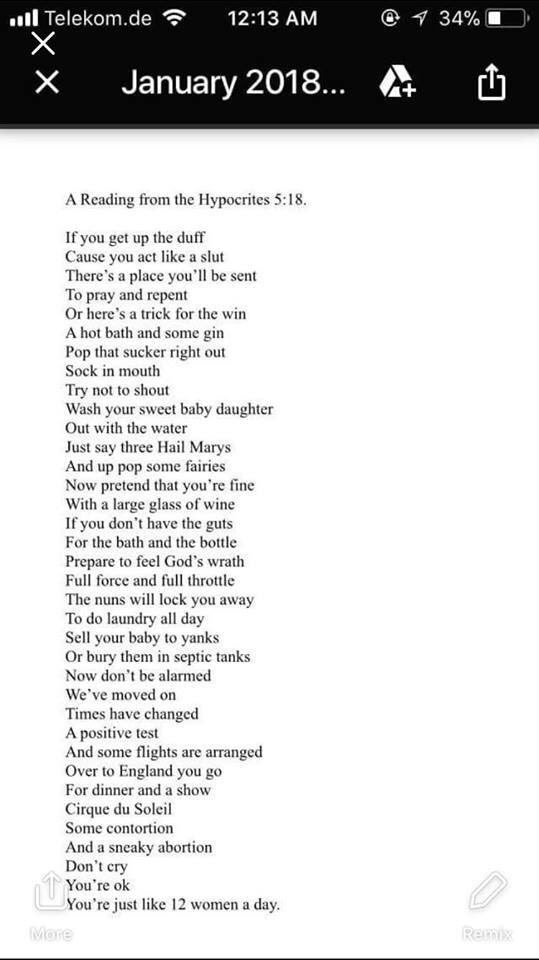 Telekom.de 12:13 AM 34%

January 2018...

A Reading from the Hypocrites 5:18.

If you get up the duff
Cause you act like a slut
There's a place you'll be sent
To pray and repent
Or here's a trick for the win
A hot bath and some gin
Pop that sucker right out
Sock in mouth
Try not to shout
Wash your sweet baby daughter
Out with the water
Just say three Hail Marys
And up pop some fairies
Now pretend that you're fine
With a large glass of wine
If you don't have the guts
For the bath and the bottle
Prepare to feel God's wrath
Full force and full throttle
The nuns will lock you away
To do laundry all day
Sell your baby to yanks
Or bury them in septic tanks
Now don't be alarmed
We've moved on
Times have changed
A positive test
And some flights are arranged
Over to England you go
For dinner and a show
Cirque du Soleil
Some contortion
And a sneaky abortion
Don't cry
You're ok
You're just like 12 women a day.

More

Remix